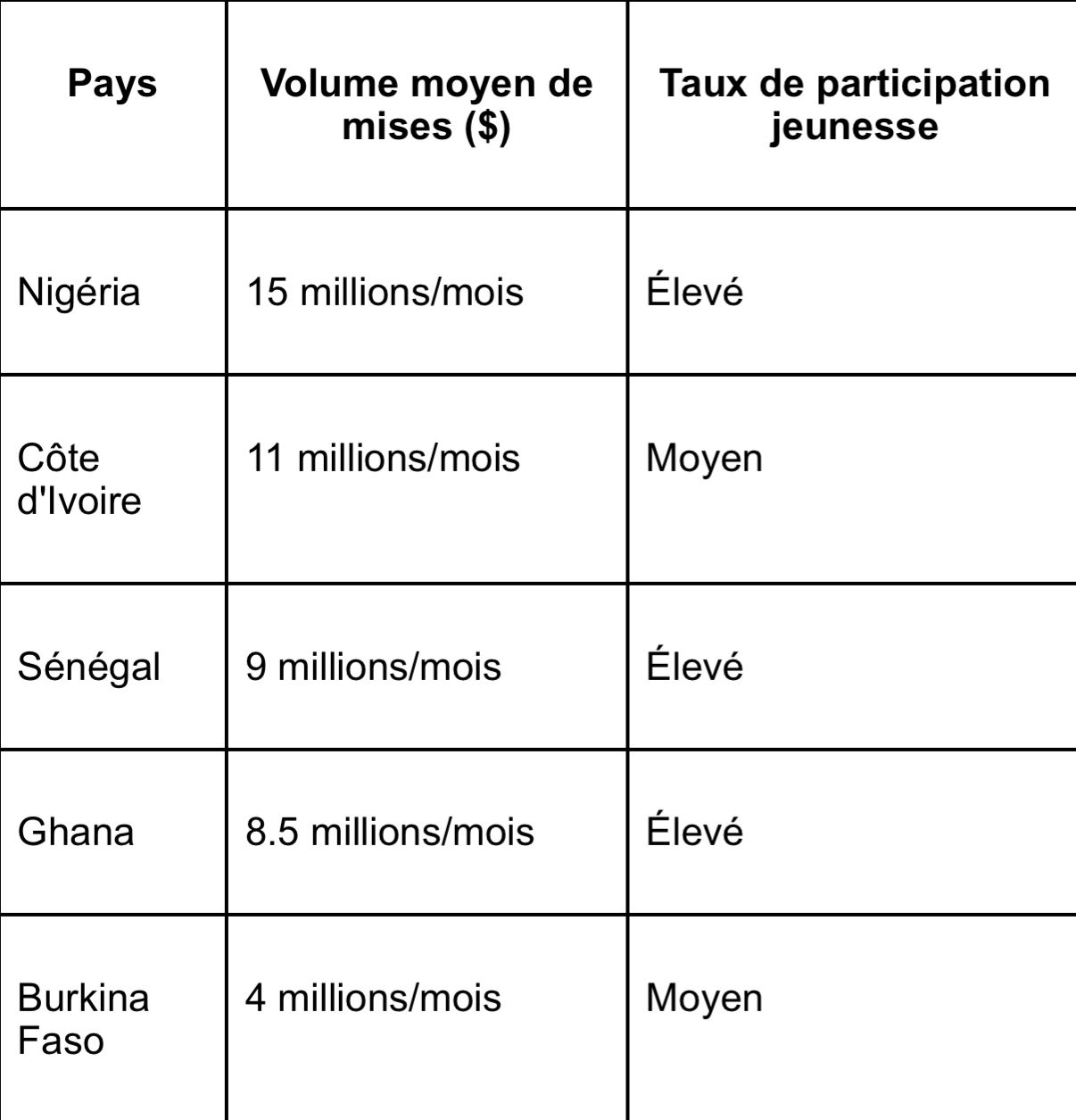 | Pays | Volume moyen de mises ($) | Taux de participation jeunesse |
|---|---|---|
| Nigéria | 15 millions/mois | Élevé |
| Côte d'Ivoire | 11 millions/mois | Moyen |
| Sénégal | 9 millions/mois | Élevé |
| Ghana | 8.5 millions/mois | Élevé |
| Burkina Faso | 4 millions/mois | Moyen |